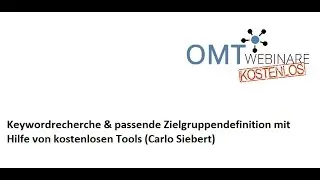 OMT WEBINARE
KOSTENLOS!

Keywordrecherche & passende Zielgruppendefinition mit Hilfe von kostenlosen Tools (Carlo Siebert)